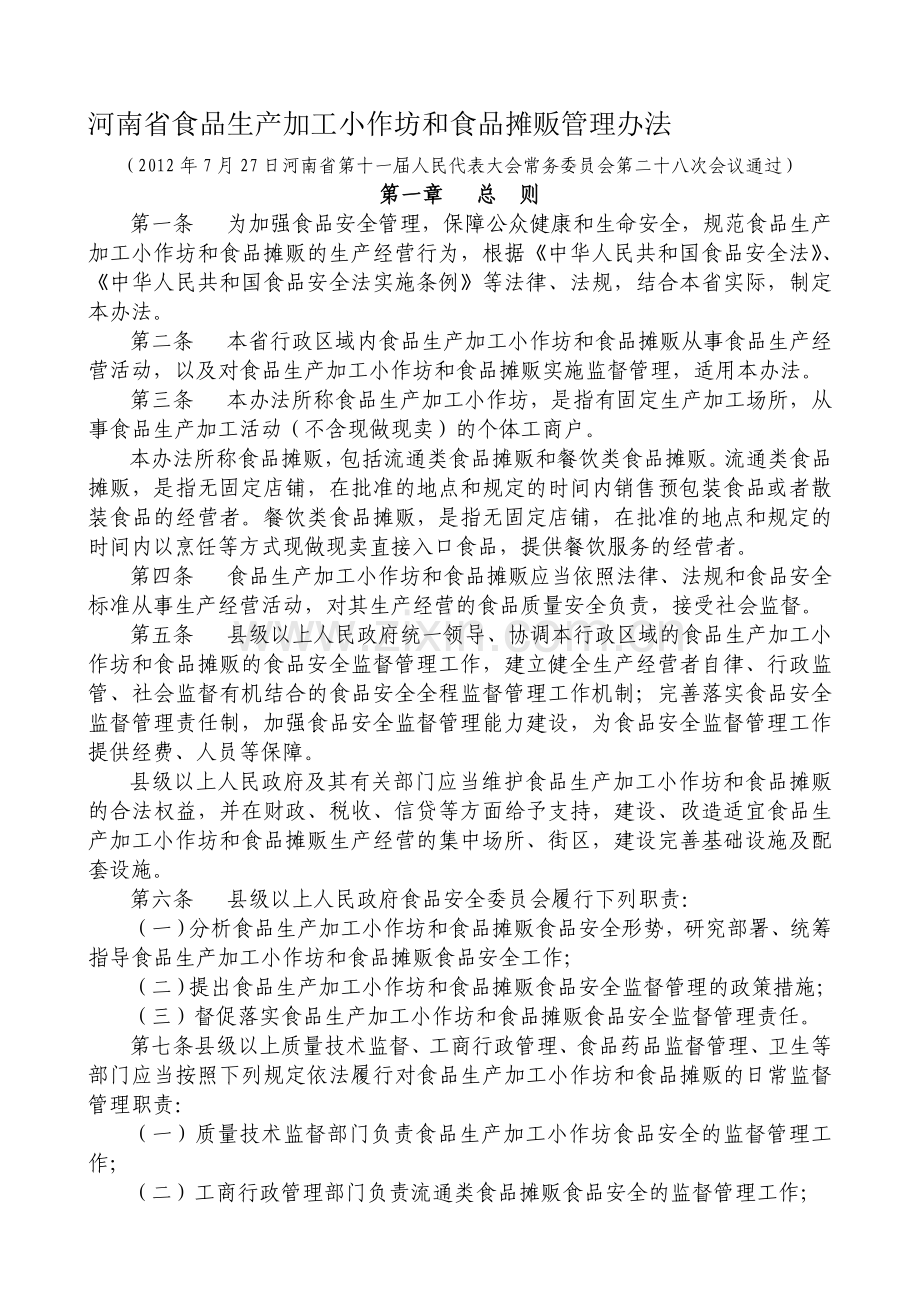 河南省食品生产加工小作坊和食品摊贩管理办法

（2012 年 7 月 27 日河南省第十一届人民代表大会常务委员会第二十八次会议通过）

第一章　总　则

第一条　为加强食品安全管理，保障公众健康和生命安全，规范食品生产加工小作坊和食品摊贩的生产经营行为，根据《中华人民共和国食品安全法》、《中华人民共和国食品安全法实施条例》等法律、法规，结合本省实际，制定本办法。

第二条　本省行政区域内食品生产加工小作坊和食品摊贩从事食品生产经营活动，以及对食品生产加工小作坊和食品摊贩实施监督管理，适用本办法。

第三条　本办法所称食品生产加工小作坊，是指有固定生产加工场所，从事食品生产加工活动（不含现做现卖）的个体工商户。

本办法所称食品摊贩，包括流通类食品摊贩和餐饮类食品摊贩。流通类食品摊贩，是指无固定店铺，在批准的地点和规定的时间内销售预包装食品或者散装食品的经营者。餐饮类食品摊贩，是指无固定店铺，在批准的地点和规定的时间内以烹饪等方式现做现卖直接入口食品，提供餐饮服务的经营者。

第四条　食品生产加工小作坊和食品摊贩应当依照法律、法规和食品安全标准从事生产经营活动，对其生产经营的食品质量安全负责，接受社会监督。

第五条　县级以上人民政府统一领导、协调本行政区域的食品生产加工小作坊和食品摊贩的食品安全监督管理工作，建立健全生产经营者自律、行政监管、社会监督有机结合的食品安全全程监督管理工作机制；完善落实食品安全监督管理责任制，加强食品安全监督管理能力建设，为食品安全监督管理工作提供经费、人员等保障。

县级以上人民政府及其有关部门应当维护食品生产加工小作坊和食品摊贩的合法权益，并在财政、税收、信贷等方面给予支持，建设、改造适宜食品生产加工小作坊和食品摊贩生产经营的集中场所、街区，建设完善基础设施及配套设施。

第六条　县级以上人民政府食品安全委员会履行下列职责：

（一）分析食品生产加工小作坊和食品摊贩食品安全形势，研究部署、统筹指导食品生产加工小作坊和食品摊贩食品安全工作；

（二）提出食品生产加工小作坊和食品摊贩食品安全监督管理的政策措施；

（三）督促落实食品生产加工小作坊和食品摊贩食品安全监督管理责任。

第七条县级以上质量技术监督、工商行政管理、食品药品监督管理、卫生等部门应当按照下列规定依法履行对食品生产加工小作坊和食品摊贩的日常监督管理职责：

（一）质量技术监督部门负责食品生产加工小作坊食品安全的监督管理工作；

（二）工商行政管理部门负责流通类食品摊贩食品安全的监督管理工作；